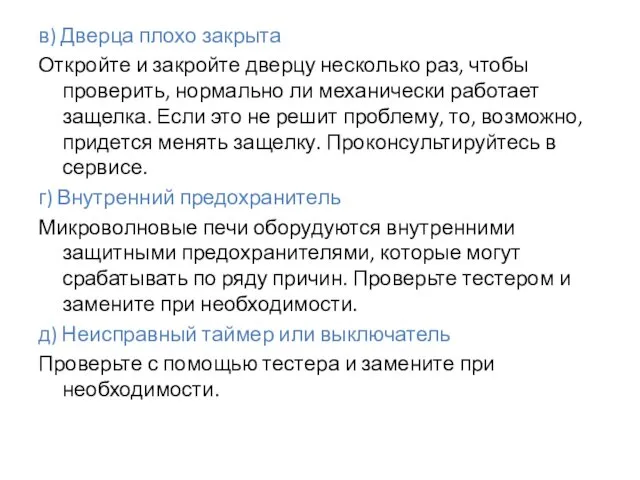 в) Дверца плохо закрыта

Откройте и закройте дверцу несколько раз, чтобы проверить, нормально ли механически работает защелка. Если это не решит проблему, то, возможно, придется менять защелку. Проконсультируйтесь в сервисе.

г) Внутренний предохранитель

Микроволновые печи оборудуются внутренними защитными предохранителями, которые могут срабатывать по ряду причин. Проверьте тестером и замените при необходимости.

д) Неисправный таймер или выключатель

Проверьте с помощью тестера и замените при необходимости.